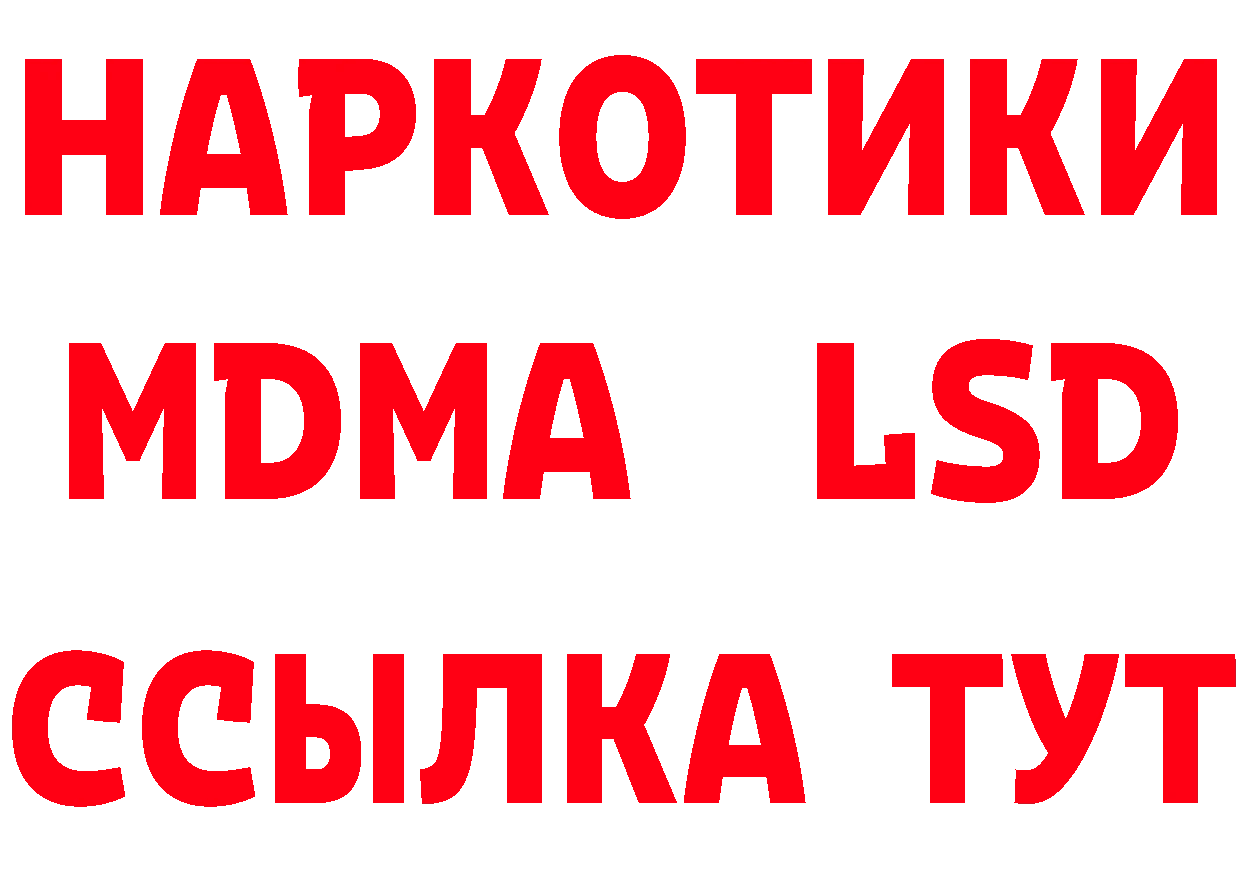 НАРКОТИКИ
MDMA LSD
ССЫЛКА ТУТ